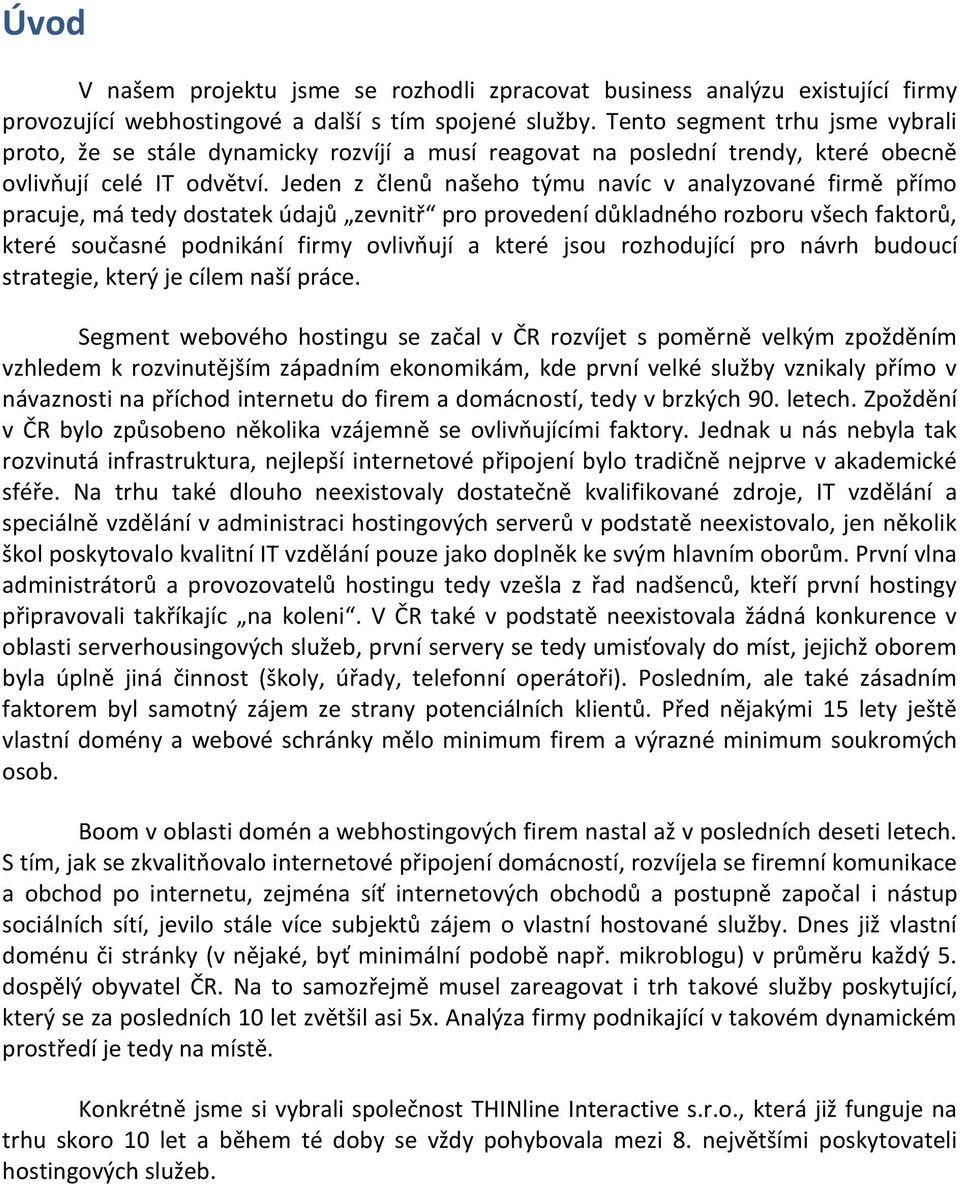 Úvod

V našem projektu jsme se rozhodli zpracovat business analýzu existující firmy provozující webhostingové a další s tím spojené služby. Tento segment trhu jsme vybrali proto, že se stále dynamicky rozvíjí a musí reagovat na poslední trendy, které obecně ovlivňují celé IT odvětví. Jeden z členů našeho týmu navíc v analyzované firmě přímo pracuje, má tedy dostatek údajů „zevnitř“ pro provedení důkladného rozboru všech faktorů, které současné podnikání firmy ovlivňují a které jsou rozhodující pro návrh budoucí strategie, který je cílem naší práce.

Segment webového hostingu se začal v ČR rozvíjet s poměrně velkým zpožděním vzhledem k rozvinutějším západním ekonomikám, kde první velké služby vznikaly přímo v návaznosti na příchod internetu do firem a domácností, tedy v brzkých 90. letech. Zpoždění v ČR bylo způsobeno několika vzájemně se ovlivňujícími faktory. Jednak u nás nebyla tak rozvinutá infrastruktura, nejlepší internetové připojení bylo tradičně nejprve v akademické sféře. Na trhu také dlouho neexistovaly dostatečně kvalifikované zdroje, IT vzdělání a speciálně vzdělání v administraci hostingových serverů v podstatě neexistovalo, jen několik škol poskytovalo kvalitní IT vzdělání pouze jako doplněk ke svým hlavním oborům. První vlna administrátorů a provozovatelů hostingu tedy vzešla z řad nadšenců, kteří první hostingy připravovali takříkajíc „na koleni“. V ČR také v podstatě neexistovala žádná konkurence v oblasti serverhousingových služeb, první servery se tedy umisťovaly do míst, jejichž oborem byla úplně jiná činnost (školy, úřady, telefonní operátoři). Posledním, ale také zásadním faktorem byl samotný zájem ze strany potenciálních klientů. Před nějakými 15 lety ještě vlastní domény a webové schránky mělo minimum firem a výrazné minimum soukromých osob.

Boom v oblasti domén a webhostingových firem nastal až v posledních deseti letech. S tím, jak se zkvalitňovalo internetové připojení domácností, rozvíjela se firemní komunikace a obchod po internetu, zejména síť internetových obchodů a postupně započal i nástup sociálních sítí, jevilo stále více subjektů zájem o vlastní hostované služby. Dnes již vlastní doménu či stránky (v nějaké, byť minimální podobě např. mikroblogu) v průměru každý 5. dospělý obyvatel ČR. Na to samozřejmě musel zareagovat i trh takové služby poskytující, který se za posledních 10 let zvětšil asi 5x. Analýza firmy podnikající v takovém dynamickém prostředí je tedy na místě.

Konkrétně jsme si vybrali společnost THINline Interactive s.r.o., která již funguje na trhu skoro 10 let a během té doby se vždy pohybovala mezi 8. největšími poskytovateli hostingových služeb.